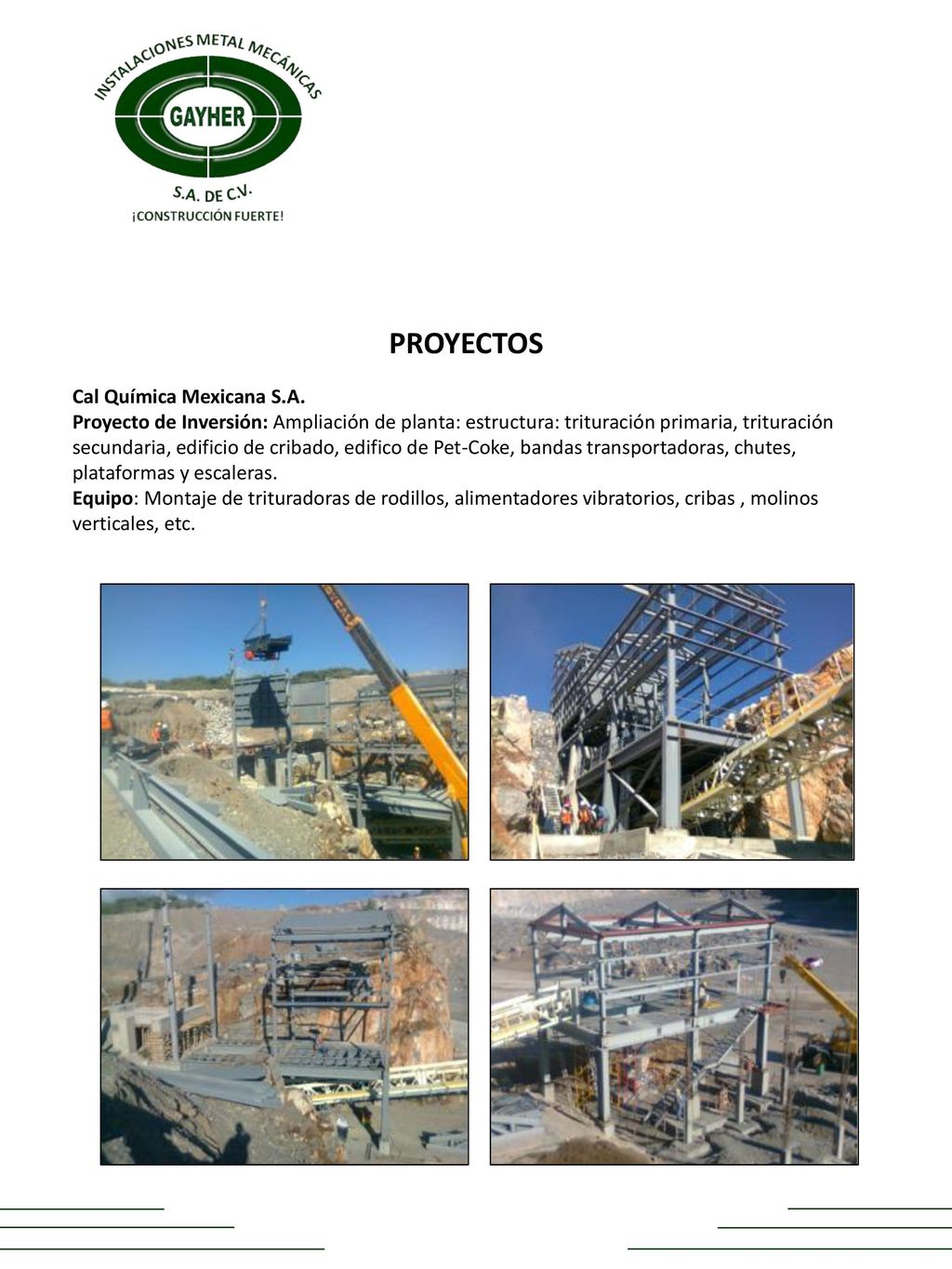 INSTALACIONES METAL MECÁNICAS
GAYHER
S.A. DE C.V.
¡CONSTRUCCIÓN FUERTE!

PROYECTOS

Cal Química Mexicana S.A.
Proyecto de Inversión: Ampliación de planta: estructura: trituración primaria, trituración secundaria, edificio de cribado, edifico de Pet-Coke, bandas transportadoras, chutes, plataformas y escaleras.
Equipo: Montaje de trituradoras de rodillos, alimentadores vibratorios, cribas , molinos verticales, etc.